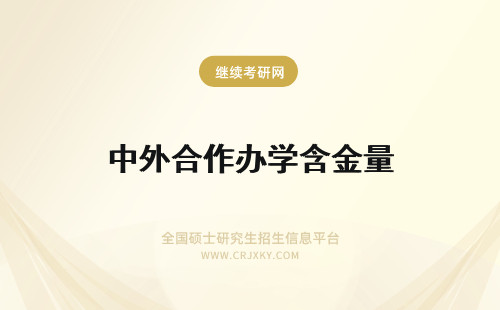 继续考研网

中外合作办学含金量

全国硕士研究生招生信息平台
WWW.CRJXKY.COM